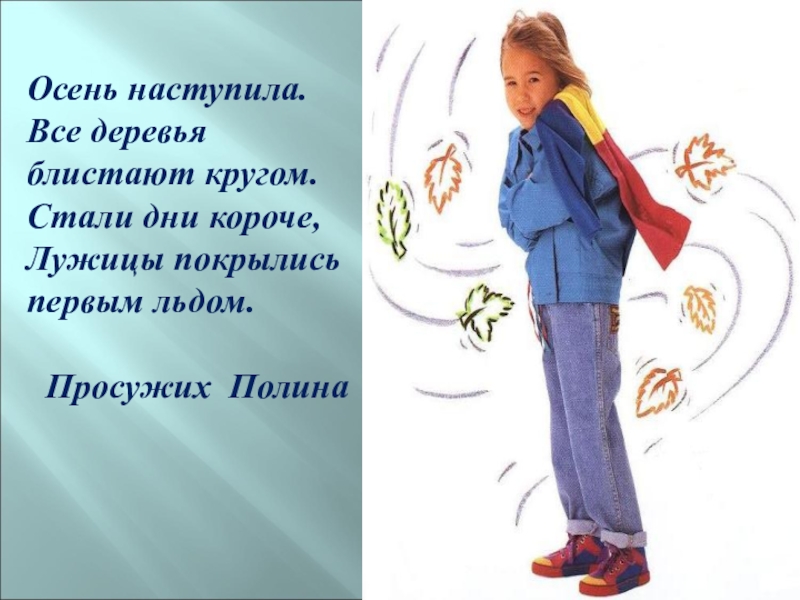 Осень наступила.
Все деревья
блистают кругом.
Стали дни короче,
Лужицы покрылись
первым льдом.

Просужих Полина